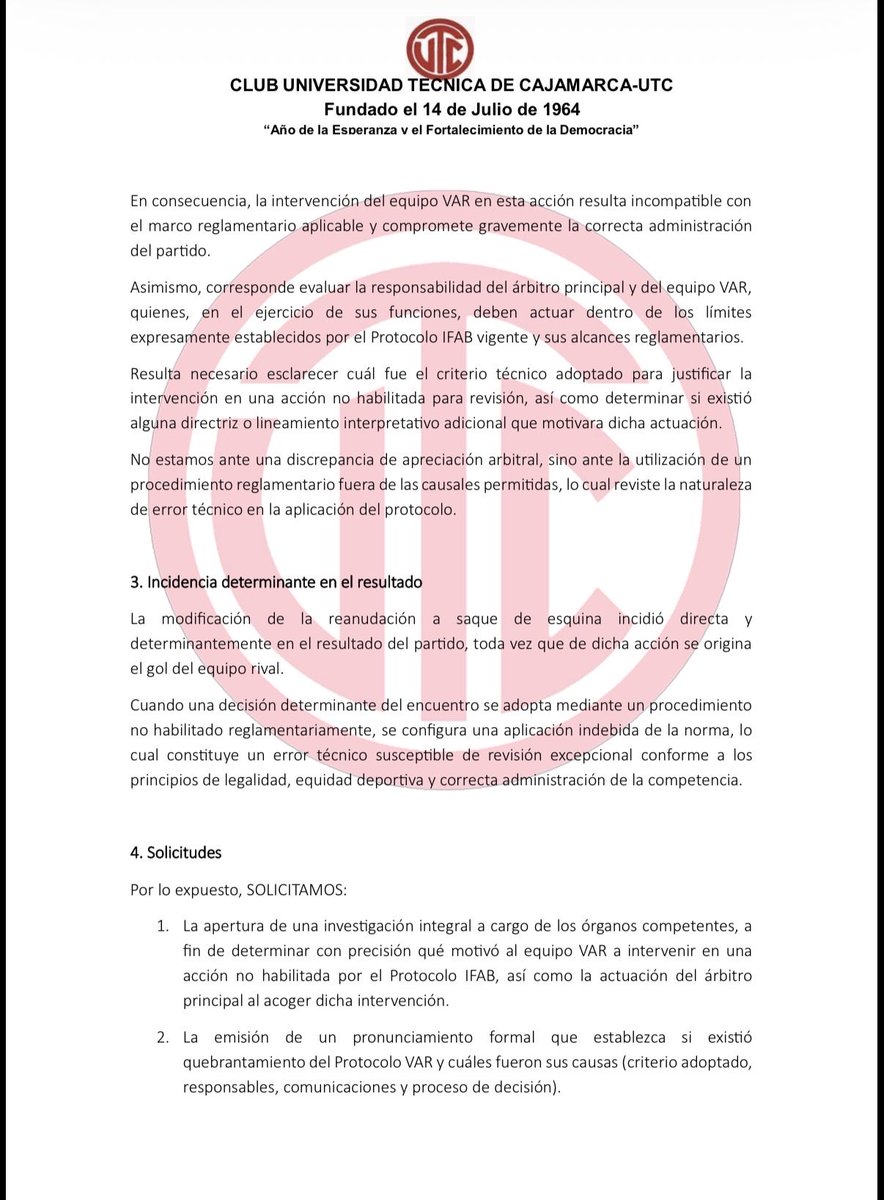 UTC

CLUB UNIVERSIDAD TÉCNICA DE CAJAMARCA-UTC
Fundado el 14 de Julio de 1964
"Año de la Esperanza y el Fortalecimiento de la Democracia"

En consecuencia, la intervención del equipo VAR en esta acción resulta incompatible con el marco reglamentario aplicable y compromete gravemente la correcta administración del partido.

Asimismo, corresponde evaluar la responsabilidad del árbitro principal y del equipo VAR, quienes, en el ejercicio de sus funciones, deben actuar dentro de los límites expresamente establecidos por el Protocolo IFAB vigente y sus alcances reglamentarios.

Resulta necesario esclarecer cuál fue el criterio técnico adoptado para justificar la intervención en una acción no habilitada para revisión, así como determinar si existió alguna directriz o lineamiento interpretativo adicional que motivara dicha actuación.

No estamos ante una discrepancia de apreciación arbitral, sino ante la utilización de un procedimiento reglamentario fuera de las causales permitidas, lo cual reviste la naturaleza de error técnico en la aplicación del protocolo.

3. Incidencia determinante en el resultado

La modificación de la reanudación a saque de esquina incidió directa y determinantemente en el resultado del partido, toda vez que de dicha acción se origina el gol del equipo rival.

Cuando una decisión determinante del encuentro se adopta mediante un procedimiento no habilitado reglamentariamente, se configura una aplicación indebida de la norma, lo cual constituye un error técnico susceptible de revisión excepcional conforme a los principios de legalidad, equidad deportiva y correcta administración de la competencia.

4. Solicitudes

Por lo expuesto, SOLICITAMOS:

1. La apertura de una investigación integral a cargo de los órganos competentes, a fin de determinar con precisión qué motivó al equipo VAR a intervenir en una acción no habilitada por el Protocolo IFAB, así como la actuación del árbitro principal al acoger dicha intervención.

2. La emisión de un pronunciamiento formal que establezca si existió quebrantamiento del Protocolo VAR y cuáles fueron sus causas (criterio adoptado, responsables, comunicaciones y proceso de decisión).